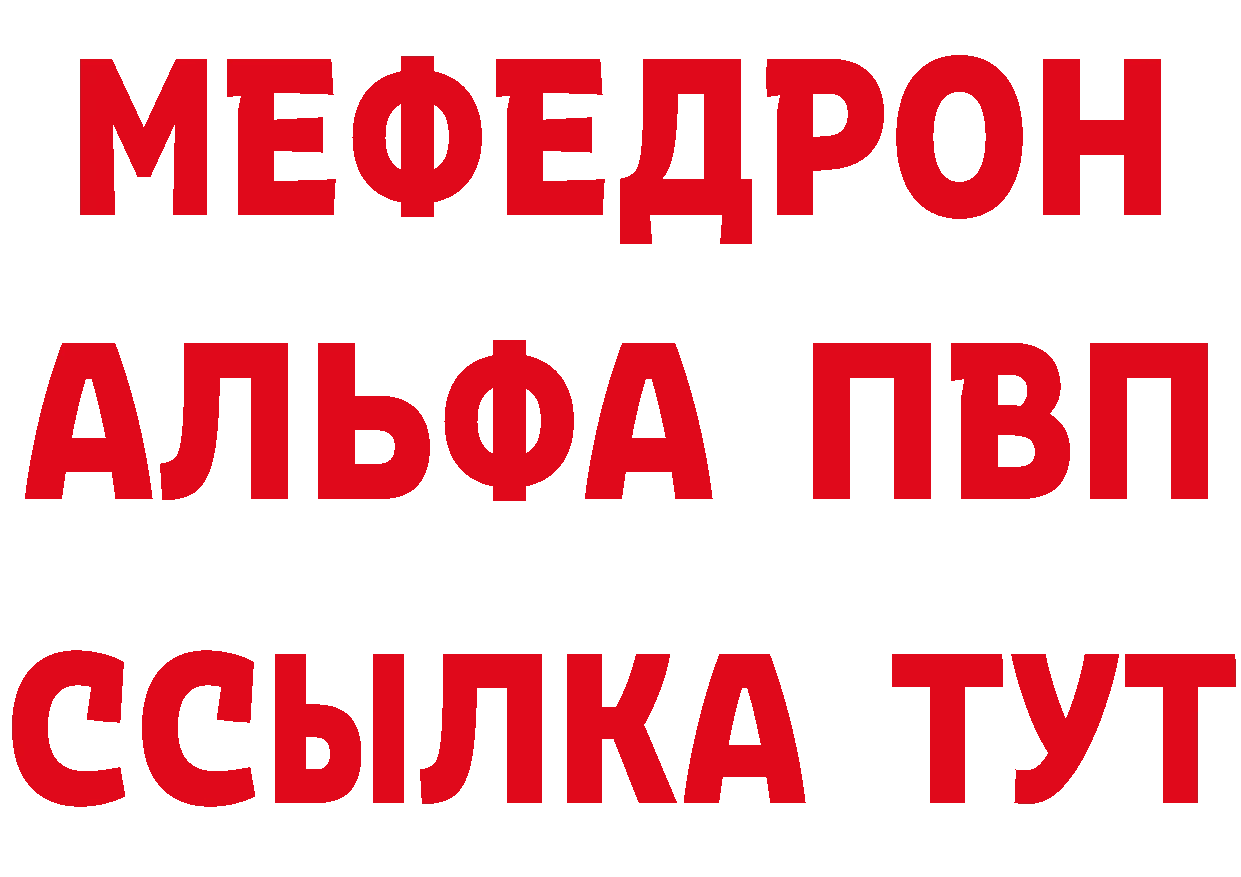 МЕФЕДРОН
АЛЬФА ПВП
ССЫЛКА ТУТ